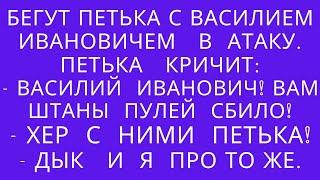 БЕГУТ ПЕТЬКА С ВАСИЛИЕМ ИВАНОВИЧЕМ В АТАКУ. ПЕТЬКА КРИЧИТ:
- ВАСИЛИЙ ИВАНОВИЧ! ВАМ ШТАНЫ ПУЛЕЙ СБИЛО!
- ХЕР С НИМИ ПЕТЬКА!
- ДЫК И Я ПРО ТО ЖЕ.